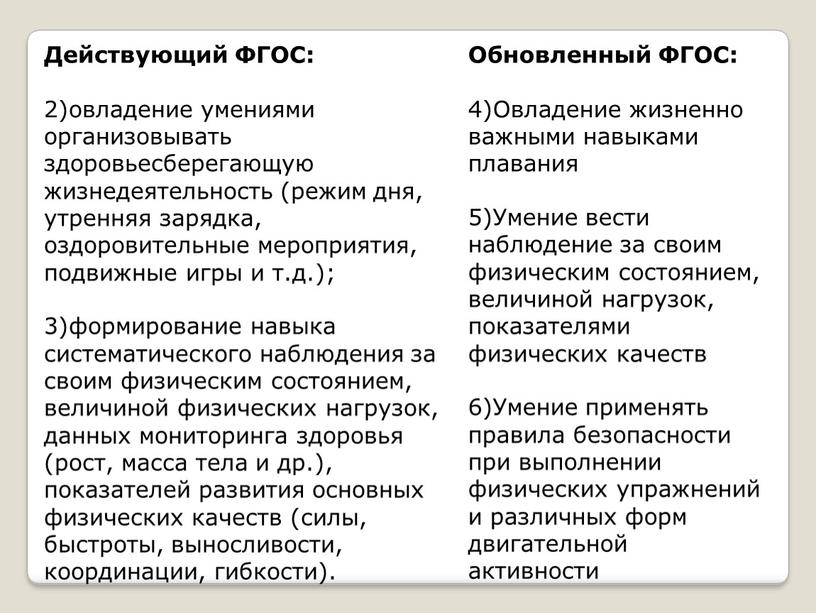 Действующий ФГОС:

2)овладение умениями организовывать здоровьесберегающую жизнедеятельность (режим дня, утренняя зарядка, оздоровительные мероприятия, подвижные игры и т.д.);

3)формирование навыка систематического наблюдения за своим физическим состоянием, величиной физических нагрузок, данных мониторинга здоровья (рост, масса тела и др.), показателей развития основных физических качеств (силы, быстроты, выносливости, координации, гибкости).

Обновленный ФГОС:

4)Овладение жизненно важными навыками плавания

5)Умение вести наблюдение за своим физическим состоянием, величиной нагрузок, показателями физических качеств

6)Умение применять правила безопасности при выполнении физических упражнений и различных форм двигательной активности